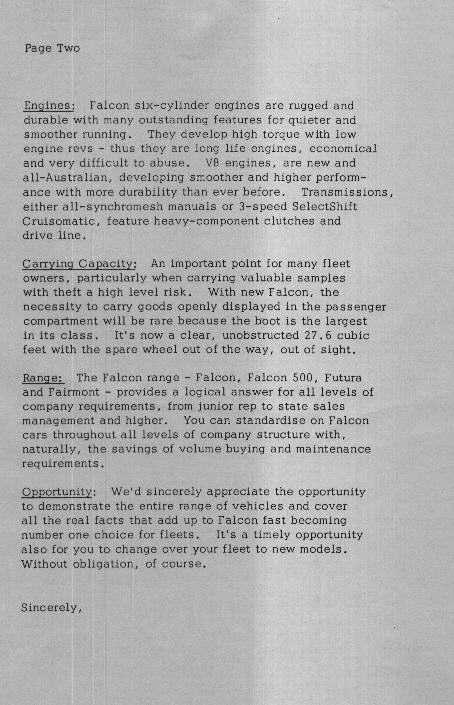 Page Two

Engines: Falcon six-cylinder engines are rugged and durable with many outstanding features for quieter and smoother running. They develop high torque with low engine revs - thus they are long life engines, economical and very difficult to abuse. V8 engines, are new and all-Australian, developing smoother and higher performance with more durability than ever before. Transmissions, either all-synchromesh manuals or 3-speed SelectShift Cruisomatic, feature heavy-component clutches and drive line.

Carrying Capacity: An important point for many fleet owners, particularly when carrying valuable samples with theft a high level risk. With new Falcon, the necessity to carry goods openly displayed in the passenger compartment will be rare because the boot is the largest in its class. It's now a clear, unobstructed 27.6 cubic feet with the spare wheel out of the way, out of sight.

Range: The Falcon range - Falcon, Falcon 500, Futura and Fairmont - provides a logical answer for all levels of company requirements, from junior rep to state sales management and higher. You can standardise on Falcon cars throughout all levels of company structure with, naturally, the savings of volume buying and maintenance requirements.

Opportunity: We'd sincerely appreciate the opportunity to demonstrate the entire range of vehicles and cover all the real facts that add up to Falcon fast becoming number one choice for fleets. It's a timely opportunity also for you to change over your fleet to new models. Without obligation, of course.

Sincerely,